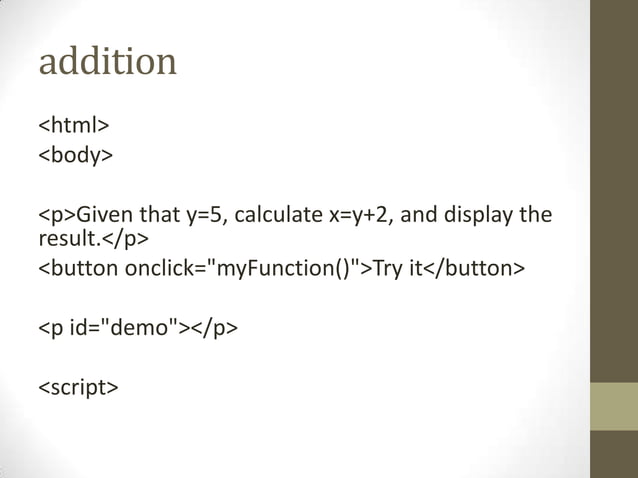 addition

<html>
<body>

<p>Given that y=5, calculate x=y+2, and display the result.</p>
<button onclick="myFunction()">Try it</button>

<p id="demo"></p>

<script>